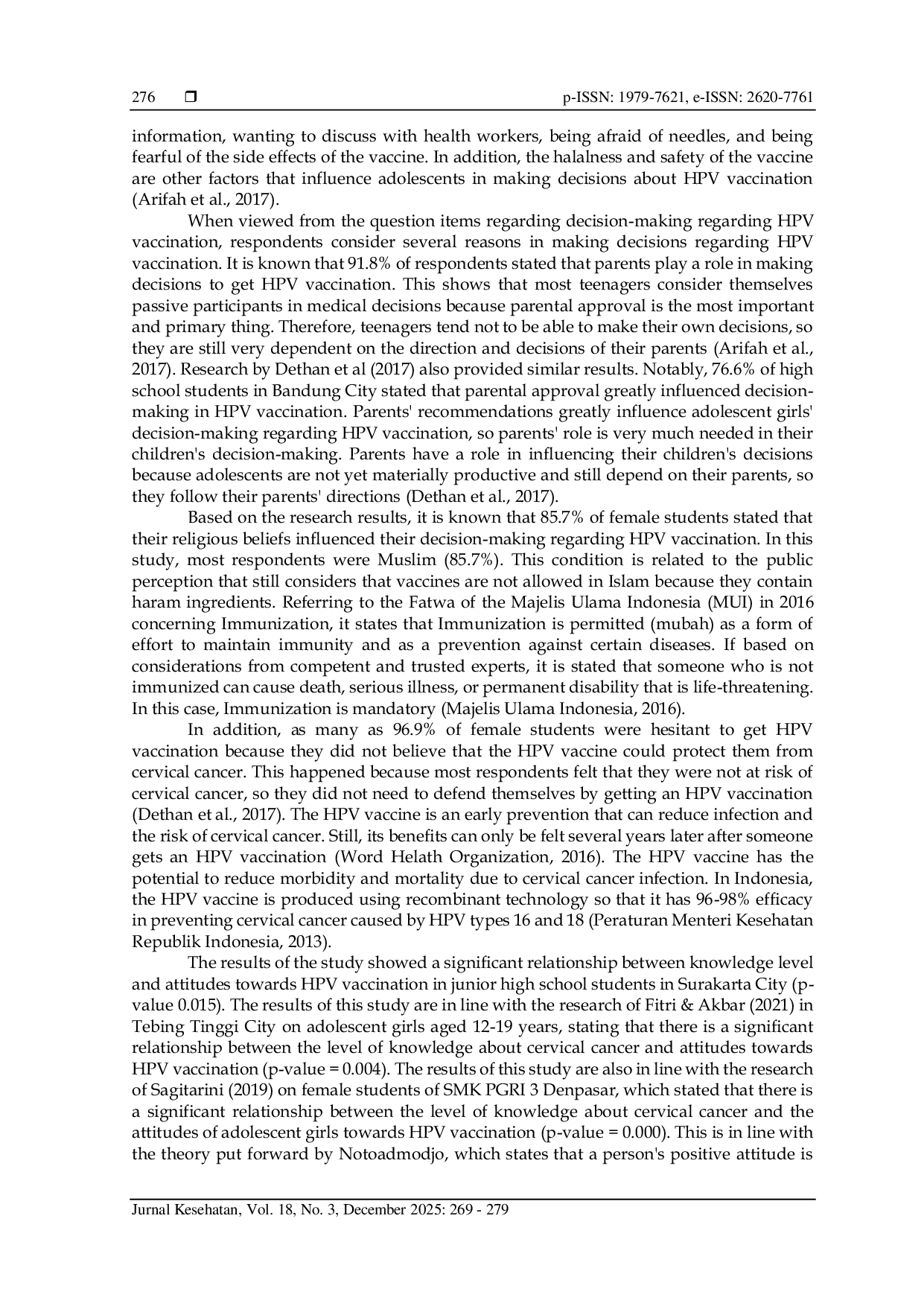 276 ❒ p-ISSN: 1979-7621, e-ISSN: 2620-7761

information, wanting to discuss with health workers, being afraid of needles, and being fearful of the side effects of the vaccine. In addition, the halalness and safety of the vaccine are other factors that influence adolescents in making decisions about HPV vaccination (Arifah et al., 2017).

When viewed from the question items regarding decision-making regarding HPV vaccination, respondents consider several reasons in making decisions regarding HPV vaccination. It is known that 91.8% of respondents stated that parents play a role in making decisions to get HPV vaccination. This shows that most teenagers consider themselves passive participants in medical decisions because parental approval is the most important and primary thing. Therefore, teenagers tend not to be able to make their own decisions, so they are still very dependent on the direction and decisions of their parents (Arifah et al., 2017). Research by Dethan et al (2017) also provided similar results. Notably, 76.6% of high school students in Bandung City stated that parental approval greatly influenced decision-making in HPV vaccination. Parents' recommendations greatly influence adolescent girls' decision-making regarding HPV vaccination, so parents' role is very much needed in their children's decision-making. Parents have a role in influencing their children's decisions because adolescents are not yet materially productive and still depend on their parents, so they follow their parents' directions (Dethan et al., 2017).

Based on the research results, it is known that 85.7% of female students stated that their religious beliefs influenced their decision-making regarding HPV vaccination. In this study, most respondents were Muslim (85.7%). This condition is related to the public perception that still considers that vaccines are not allowed in Islam because they contain haram ingredients. Referring to the Fatwa of the Majelis Ulama Indonesia (MUI) in 2016 concerning Immunization, it states that Immunization is permitted (mubah) as a form of effort to maintain immunity and as a prevention against certain diseases. If based on considerations from competent and trusted experts, it is stated that someone who is not immunized can cause death, serious illness, or permanent disability that is life-threatening. In this case, Immunization is mandatory (Majelis Ulama Indonesia, 2016).

In addition, as many as 96.9% of female students were hesitant to get HPV vaccination because they did not believe that the HPV vaccine could protect them from cervical cancer. This happened because most respondents felt that they were not at risk of cervical cancer, so they did not need to defend themselves by getting an HPV vaccination (Dethan et al., 2017). The HPV vaccine is an early prevention that can reduce infection and the risk of cervical cancer. Still, its benefits can only be felt several years later after someone gets an HPV vaccination (Word Helath Organization, 2016). The HPV vaccine has the potential to reduce morbidity and mortality due to cervical cancer infection. In Indonesia, the HPV vaccine is produced using recombinant technology so that it has 96-98% efficacy in preventing cervical cancer caused by HPV types 16 and 18 (Peraturan Menteri Kesehatan Republik Indonesia, 2013).

The results of the study showed a significant relationship between knowledge level and attitudes towards HPV vaccination in junior high school students in Surakarta City (p-value 0.015). The results of this study are in line with the research of Fitri & Akbar (2021) in Tebing Tinggi City on adolescent girls aged 12-19 years, stating that there is a significant relationship between the level of knowledge about cervical cancer and attitudes towards HPV vaccination (p-value = 0.004). The results of this study are also in line with the research of Sagitarini (2019) on female students of SMK PGRI 3 Denpasar, which stated that there is a significant relationship between the level of knowledge about cervical cancer and the attitudes of adolescent girls towards HPV vaccination (p-value = 0.000). This is in line with the theory put forward by Notoadmodjo, which states that a person's positive attitude is

Jurnal Kesehatan, Vol. 18, No. 3, December 2025: 269 - 279